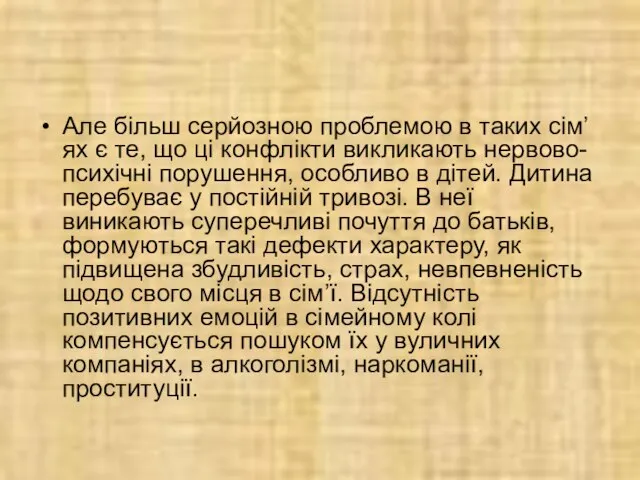 • Але більш серйозною проблемою в таких сім’ях є те, що ці конфлікти викликають нервово-психічні порушення, особливо в дітей. Дитина перебуває у постійній тривозі. В неї виникають суперечливі почуття до батьків, формуються такі дефекти характеру, як підвищена збудливість, страх, невпевненість щодо свого місця в сім’ї. Відсутність позитивних емоцій в сімейному колі компенсується пошуком їх у вуличних компаніях, в алкоголізмі, наркоманії, проституції.